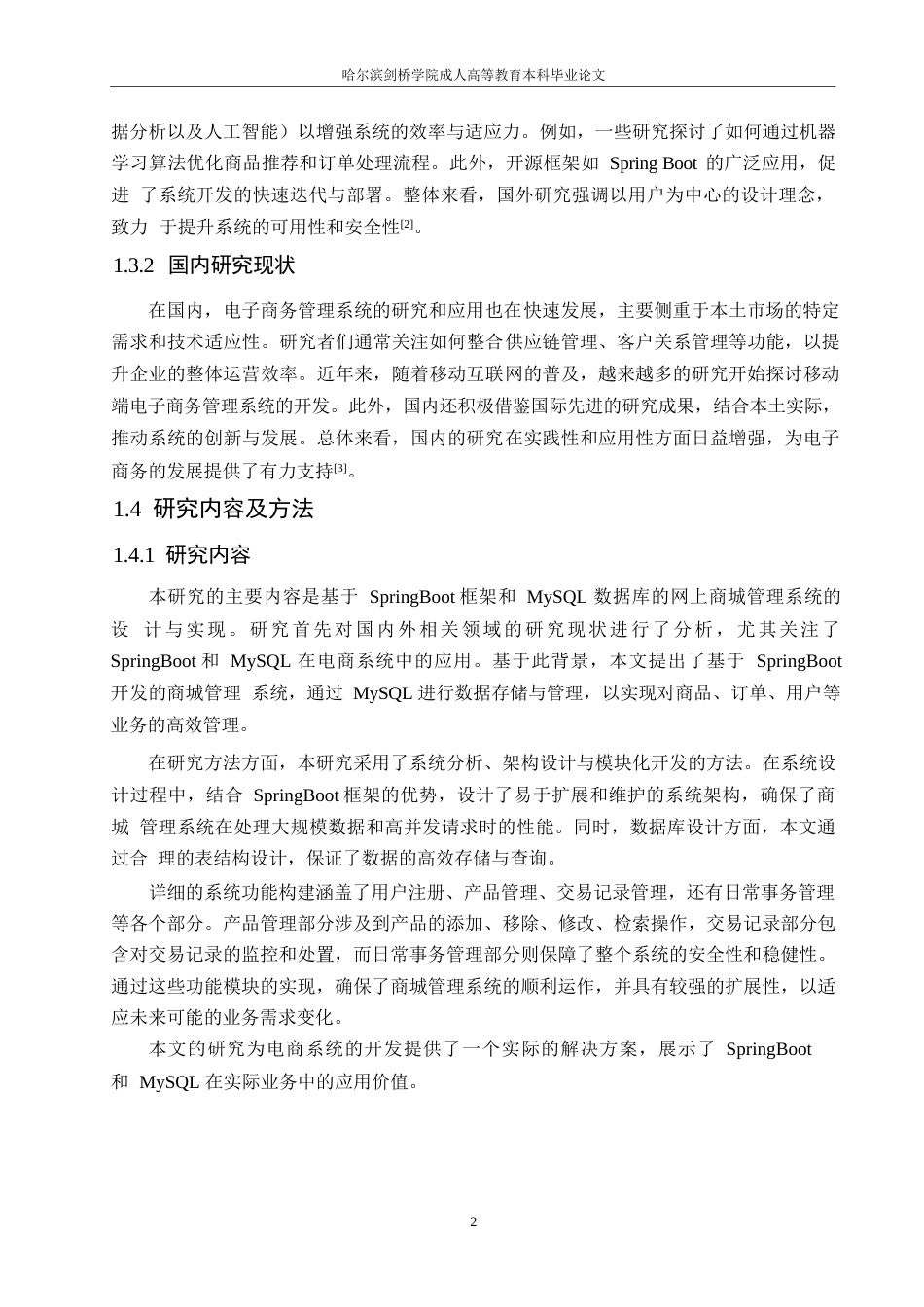 哈尔滨剑桥学院成人高等教育本科毕业论文

据分析以及人工智能）以增强系统的效率与适应力。例如，一些研究探讨了如何通过机器学习算法优化商品推荐和订单处理流程。此外，开源框架如 Spring Boot 的广泛应用，促进 了系统开发的快速迭代与部署。整体来看，国外研究强调以用户为中心的设计理念，致力 于提升系统的可用性和安全性[2]。

1.3.2 国内研究现状

在国内，电子商务管理系统的研究和应用也在快速发展，主要侧重于本土市场的特定需求和技术适应性。研究者们通常关注如何整合供应链管理、客户关系管理等功能，以提升企业的整体运营效率。近年来，随着移动互联网的普及，越来越多的研究开始探讨移动端电子商务管理系统的开发。此外，国内还积极借鉴国际先进的研究成果，结合本土实际，推动系统的创新与发展。总体来看，国内的研究在实践性和应用性方面日益增强，为电子商务的发展提供了有力支持[3]。

1.4 研究内容及方法

1.4.1 研究内容

本研究的主要内容是基于 SpringBoot 框架和 MySQL 数据库的网上商城管理系统的设 计与实现。研究首先对国内外相关领域的研究现状进行了分析，尤其关注了 SpringBoot 和 MySQL 在电商系统中的应用。基于此背景，本文提出了基于 SpringBoot 开发的商城管理 系统，通过 MySQL 进行数据存储与管理，以实现对商品、订单、用户等业务的高效管理。

在研究方法方面，本研究采用了系统分析、架构设计与模块化开发的方法。在系统设计过程中，结合 SpringBoot 框架的优势，设计了易于扩展和维护的系统架构，确保了商城 管理系统在处理大规模数据和高并发请求时的性能。同时，数据库设计方面，本文通过合 理的表结构设计，保证了数据的高效存储与查询。

详细的系统功能构建涵盖了用户注册、产品管理、交易记录管理，还有日常事务管理等各个部分。产品管理部分涉及到产品的添加、移除、修改、检索操作，交易记录部分包含对交易记录的监控和处置，而日常事务管理部分则保障了整个系统的安全性和稳健性。通过这些功能模块的实现，确保了商城管理系统的顺利运作，并具有较强的扩展性，以适应未来可能的业务需求变化。

本文的研究为电商系统的开发提供了一个实际的解决方案，展示了 SpringBoot 和 MySQL 在实际业务中的应用价值。

2